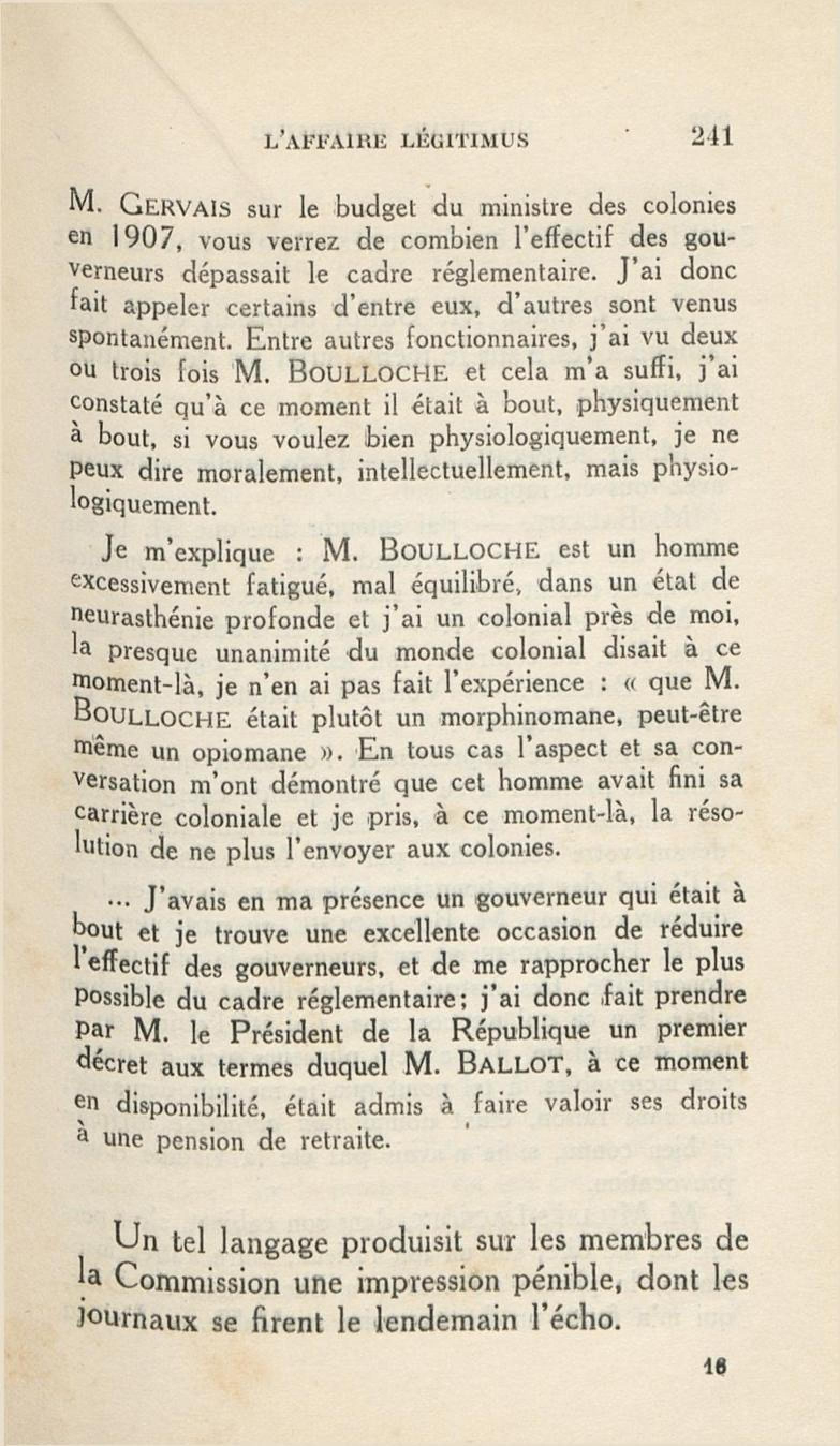 L'AFFAIRE LÉGITIMUS 241

M. GERVAIS sur le budget du ministre des colonies en 1907, vous verrez de combien l'effectif des gouverneurs dépassait le cadre réglementaire. J'ai donc fait appeler certains d'entre eux, d'autres sont venus spontanément. Entre autres fonctionnaires, j'ai vu deux ou trois fois M. BOULLOCHE et cela m'a suffi, j'ai constaté qu'à ce moment il était à bout, physiquement à bout, si vous voulez bien physiologiquement, je ne peux dire moralement, intellectuellement, mais physiologiquement.

Je m'explique : M. BOULLOCHE est un homme excessivement fatigué, mal équilibré, dans un état de neurasthénie profonde et j'ai un colonial près de moi, la presque unanimité du monde colonial disait à ce moment-là, je n'en ai pas fait l'expérience : « que M. BOULLOCHE était plutôt un morphinomane, peut-être même un opiomane ». En tous cas l'aspect et sa conversation m'ont démontré que cet homme avait fini sa carrière coloniale et je pris, à ce moment-là, la résolution de ne plus l'envoyer aux colonies.

... J'avais en ma présence un gouverneur qui était à bout et je trouve une excellente occasion de réduire l'effectif des gouverneurs, et de me rapprocher le plus possible du cadre réglementaire; j'ai donc fait prendre par M. le Président de la République un premier décret aux termes duquel M. BALLOT, à ce moment en disponibilité, était admis à faire valoir ses droits à une pension de retraite.

Un tel langage produisit sur les membres de la Commission une impression pénible, dont les journaux se firent le lendemain l'écho.

16